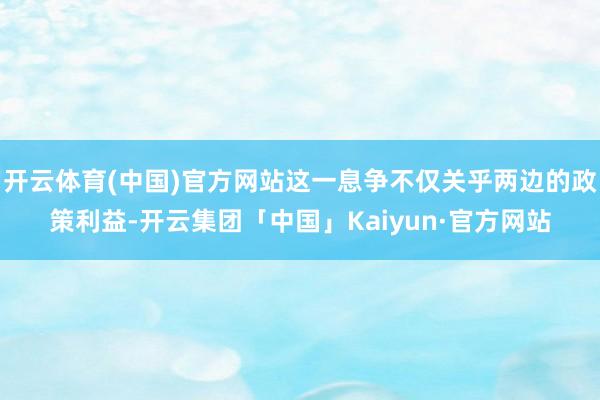 开云体育(中国)官方网站这一息争不仅关乎两边的政策利益-开云集团「中国」Kaiyun·官方网站